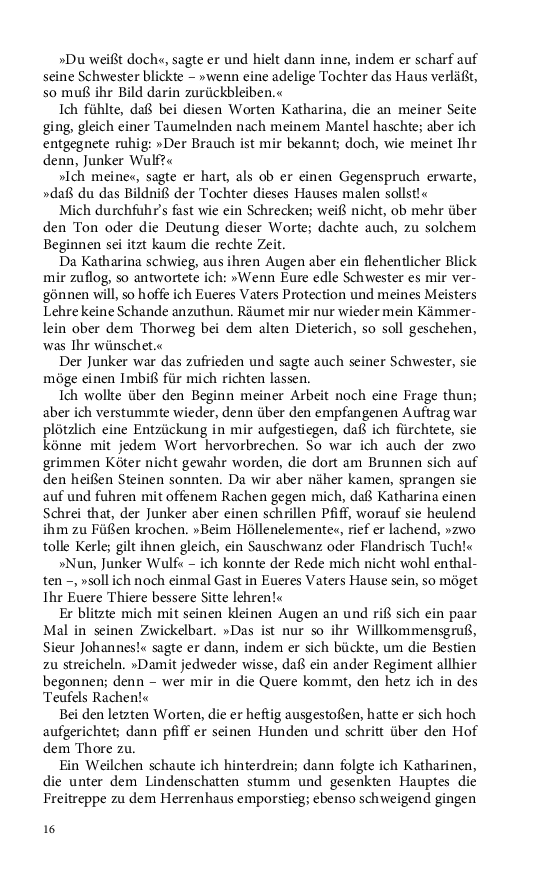 »Du weißt doch«, sagte er und hielt dann inne, indem er scharf auf seine Schwester blickte – »wenn eine adelige Tochter das Haus verläßt, so muß ihr Bild darin zurückbleiben.«

Ich fühlte, daß bei diesen Worten Katharina, die an meiner Seite ging, gleich einer Taumelnden nach meinem Mantel haschte; aber ich entgegnete ruhig: »Der Brauch ist mir bekannt; doch, wie meinet Ihr denn, Junker Wulf?«

»Ich meine«, sagte er hart, als ob er einen Gegenspruch erwarte, »daß du das Bildniß der Tochter dieses Hauses malen sollst!«

Mich durchfuhr's fast wie ein Schrecken; weiß nicht, ob mehr über den Ton oder die Deutung dieser Worte; dachte auch, zu solchem Beginnen sei itzt kaum die rechte Zeit.

Da Katharina schwieg, aus ihren Augen aber ein flehentlicher Blick mir zuflog, so antwortete ich: »Wenn Eure edle Schwester es mir vergönnen will, so hoffe ich Eueres Vaters Protection und meines Meisters Lehre keine Schande anzuthun. Räumet mir nur wieder mein Kämmerlein ober dem Thorweg bei dem alten Dieterich, so soll geschehen, was Ihr wünschet.«

Der Junker war das zufrieden und sagte auch seiner Schwester, sie möge einen Imbiß für mich richten lassen.

Ich wollte über den Beginn meiner Arbeit noch eine Frage thun; aber ich verstummte wieder, denn über den empfangenen Auftrag war plötzlich eine Entzückung in mir aufgestiegen, daß ich fürchtete, sie könne mit jedem Wort hervorbrechen. So war ich auch der zwo grimmen Köter nicht gewahr worden, die dort am Brunnen sich auf den heißen Steinen sonnten. Da wir aber näher kamen, sprangen sie auf und fuhren mit offenem Rachen gegen mich, daß Katharina einen Schrei that, der Junker aber einen schrillen Pfiff, worauf sie heulend ihm zu Füßen krochen. »Beim Höllenelemente«, rief er lachend, »zwo tolle Kerle; gilt ihnen gleich, ein Sauschwanz oder Flandrisch Tuch!«

»Nun, Junker Wulf« – ich konnte der Rede mich nicht wohl enthalten –, »soll ich noch einmal Gast in Eueres Vaters Hause sein, so möget Ihr Euere Thiere bessere Sitte lehren!«

Er blitzte mich mit seinen kleinen Augen an und riß sich ein paar Mal in seinen Zwickelbart. »Das ist nur so ihr Willkommensgruß, Sieur Johannes!« sagte er dann, indem er sich bückte, um die Bestien zu streicheln. »Damit jedweder wisse, daß ein ander Regiment allhier begonnen; denn – wer mir in die Quere kommt, den hetz ich in des Teufels Rachen!«

Bei den letzten Worten, die er heftig ausgestoßen, hatte er sich hoch aufgerichtet; dann pfiff er seinen Hunden und schritt über den Hof dem Thore zu.

Ein Weilchen schaute ich hinterdrein; dann folgte ich Katharinen, die unter dem Lindenschatten stumm und gesenkten Hauptes die Freitreppe zu dem Herrenhaus emporstieg; ebenso schweigend gingen

16